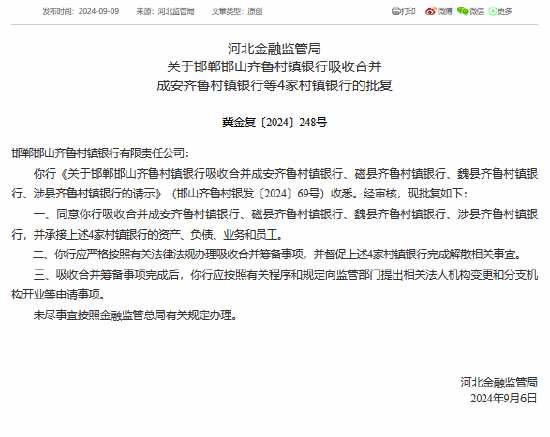 发布时间：2024-09-09　来源：河北监管局　文章类型：原创

打印　微博　微信　更多

河北金融监管局
关于邯郸邯山齐鲁村镇银行吸收合并
成安齐鲁村镇银行等4家村镇银行的批复

冀金复〔2024〕248号

邯郸邯山齐鲁村镇银行有限责任公司：

你行《关于邯郸邯山齐鲁村镇银行吸收合并成安齐鲁村镇银行、磁县齐鲁村镇银行、魏县齐鲁村镇银行、涉县齐鲁村镇银行的请示》（邯山齐鲁村银发〔2024〕69号）收悉。经审核，现批复如下：

一、同意你行吸收合并成安齐鲁村镇银行、磁县齐鲁村镇银行、魏县齐鲁村镇银行、涉县齐鲁村镇银行，并承接上述4家村镇银行的资产、负债、业务和员工。

二、你行应严格按照有关法律法规办理吸收合并筹备事项，并督促上述4家村镇银行完成解散相关事宜。

三、吸收合并筹备事项完成后，你行应按照有关程序和规定向监管部门提出相关法人机构变更和分支机构开业等申请事项。

未尽事宜按照金融监管总局有关规定办理。

河北金融监管局
2024年9月6日